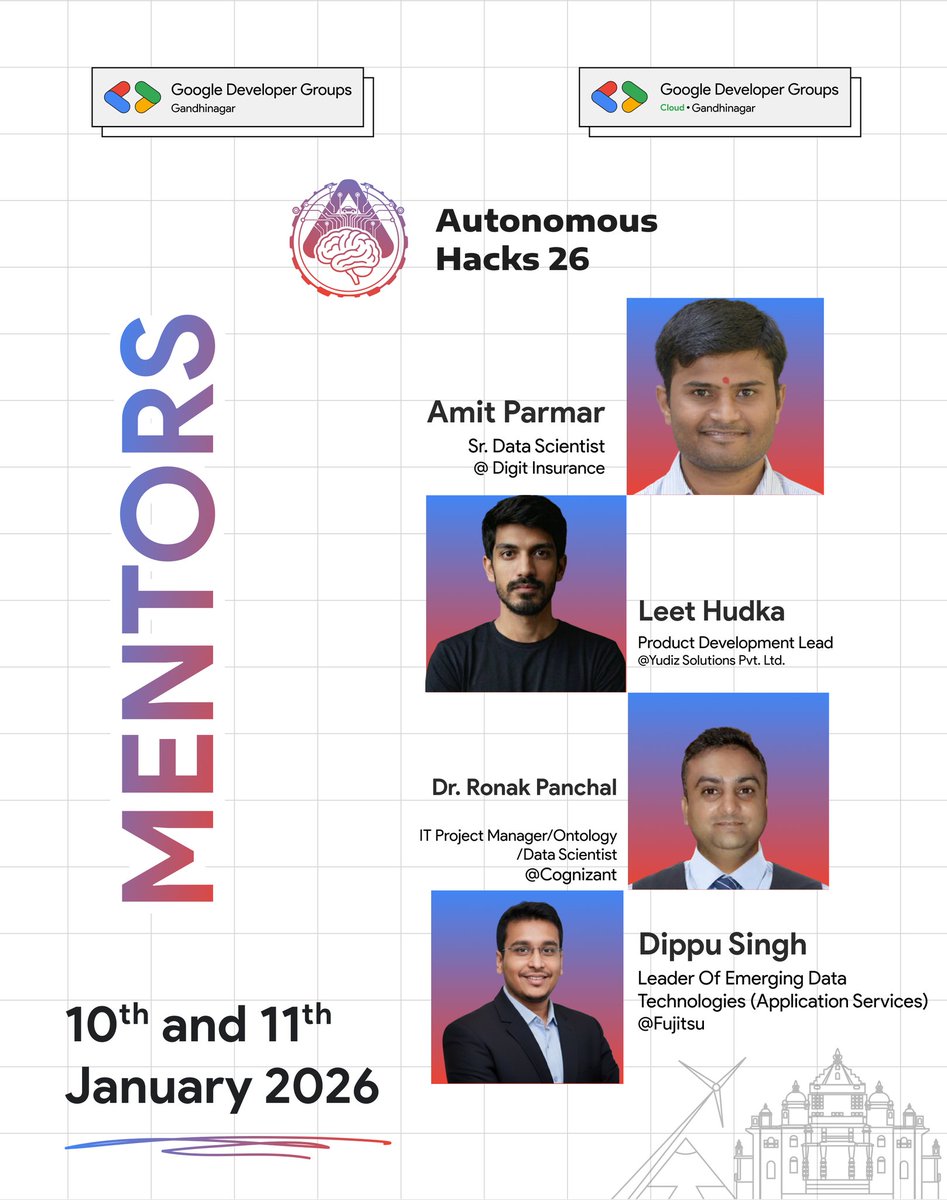 Google Developer Groups
Gandhinagar

Google Developer Groups
Cloud • Gandhinagar

Autonomous Hacks 26

MENTORS

Amit Parmar
Sr. Data Scientist
@ Digit Insurance

Leet Hudka
Product Development Lead
@Yudiz Solutions Pvt. Ltd.

Dr. Ronak Panchal
IT Project Manager/Ontology /Data Scientist
@Cognizant

Dippu Singh
Leader Of Emerging Data Technologies (Application Services)
@Fujitsu

10$^{th}$ and 11$^{th}$
January 2026